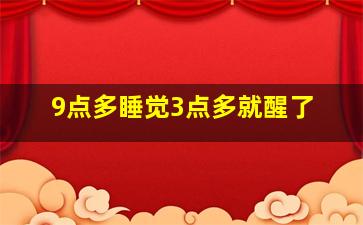 9点多睡觉3点多就醒了